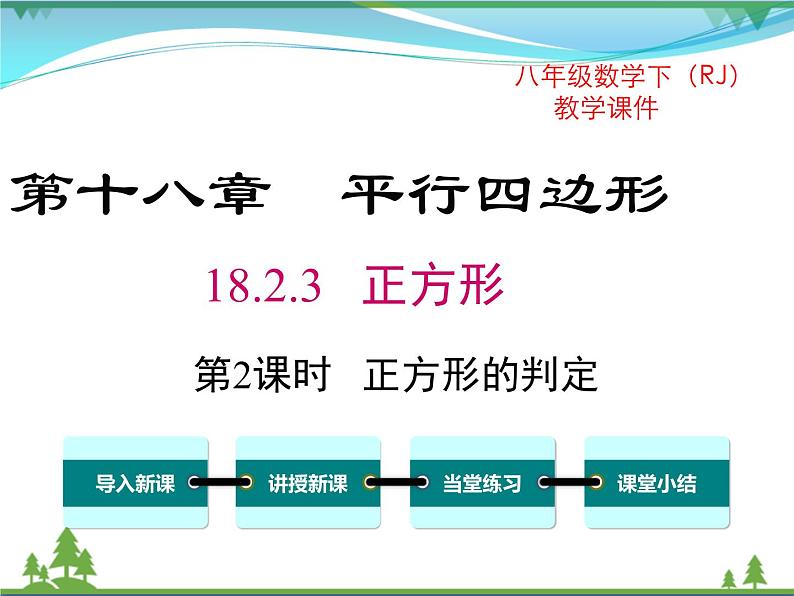 八年级数学下（RJ）
教学课件

第十八章　平行四边形

18.2.3　正方形

第2课时　正方形的判定

导入新课

讲授新课

当堂练习

课堂小结